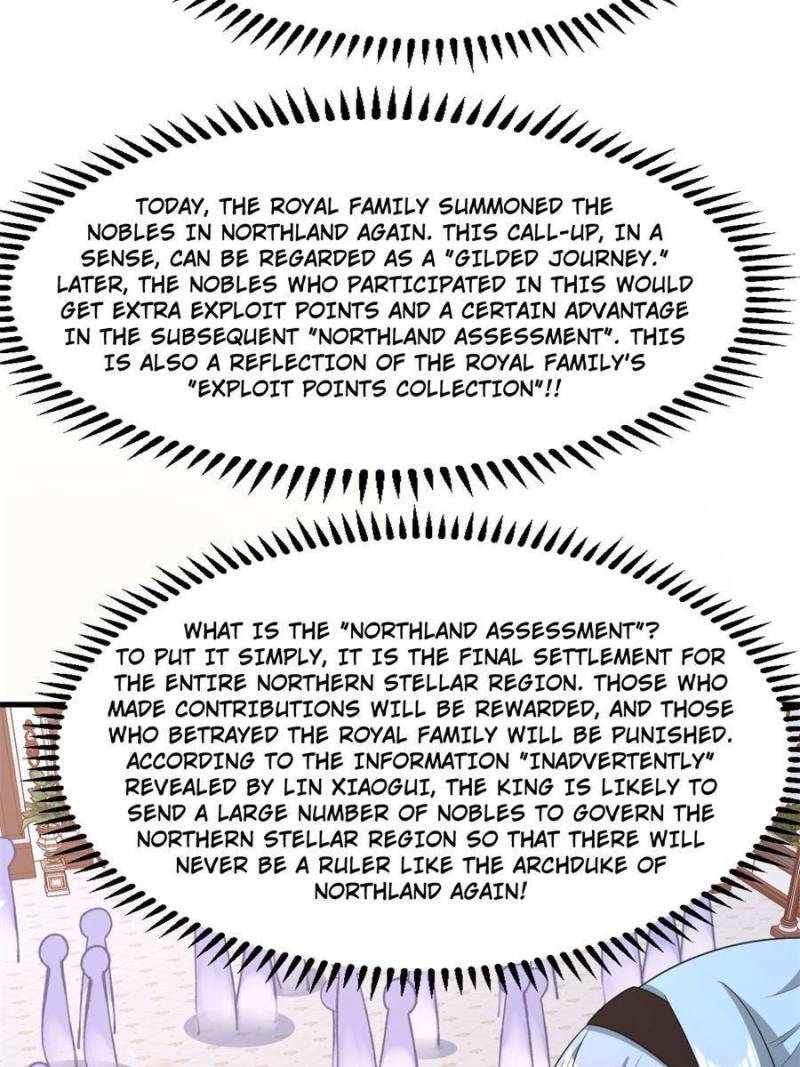 TODAY, THE ROYAL FAMILY SUMMONED THE NOBLES IN NORTHLAND AGAIN. THIS CALL-UP, IN A SENSE, CAN BE REGARDED AS A "GILDED JOURNEY." LATER, THE NOBLES WHO PARTICIPATED IN THIS WOULD GET EXTRA EXPLOIT POINTS AND A CERTAIN ADVANTAGE IN THE SUBSEQUENT "NORTHLAND ASSESSMENT". THIS IS ALSO A REFLECTION OF THE ROYAL FAMILY'S "EXPLOIT POINTS COLLECTION"!!

WHAT IS THE "NORTHLAND ASSESSMENT"? TO PUT IT SIMPLY, IT IS THE FINAL SETTLEMENT FOR THE ENTIRE NORTHERN STELLAR REGION. THOSE WHO MADE CONTRIBUTIONS WILL BE REWARDED, AND THOSE WHO BETRAYED THE ROYAL FAMILY WILL BE PUNISHED. ACCORDING TO THE INFORMATION "INADVERTENTLY" REVEALED BY LIN XIAOGUI, THE KING IS LIKELY TO SEND A LARGE NUMBER OF NOBLES TO GOVERN THE NORTHERN STELLAR REGION SO THAT THERE WILL NEVER BE A RULER LIKE THE ARCHDUKE OF NORTHLAND AGAIN!